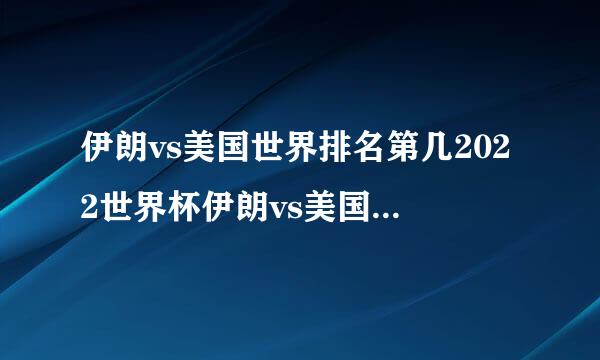 伊朗vs美国世界排名第几2022世界杯伊朗vs美国...